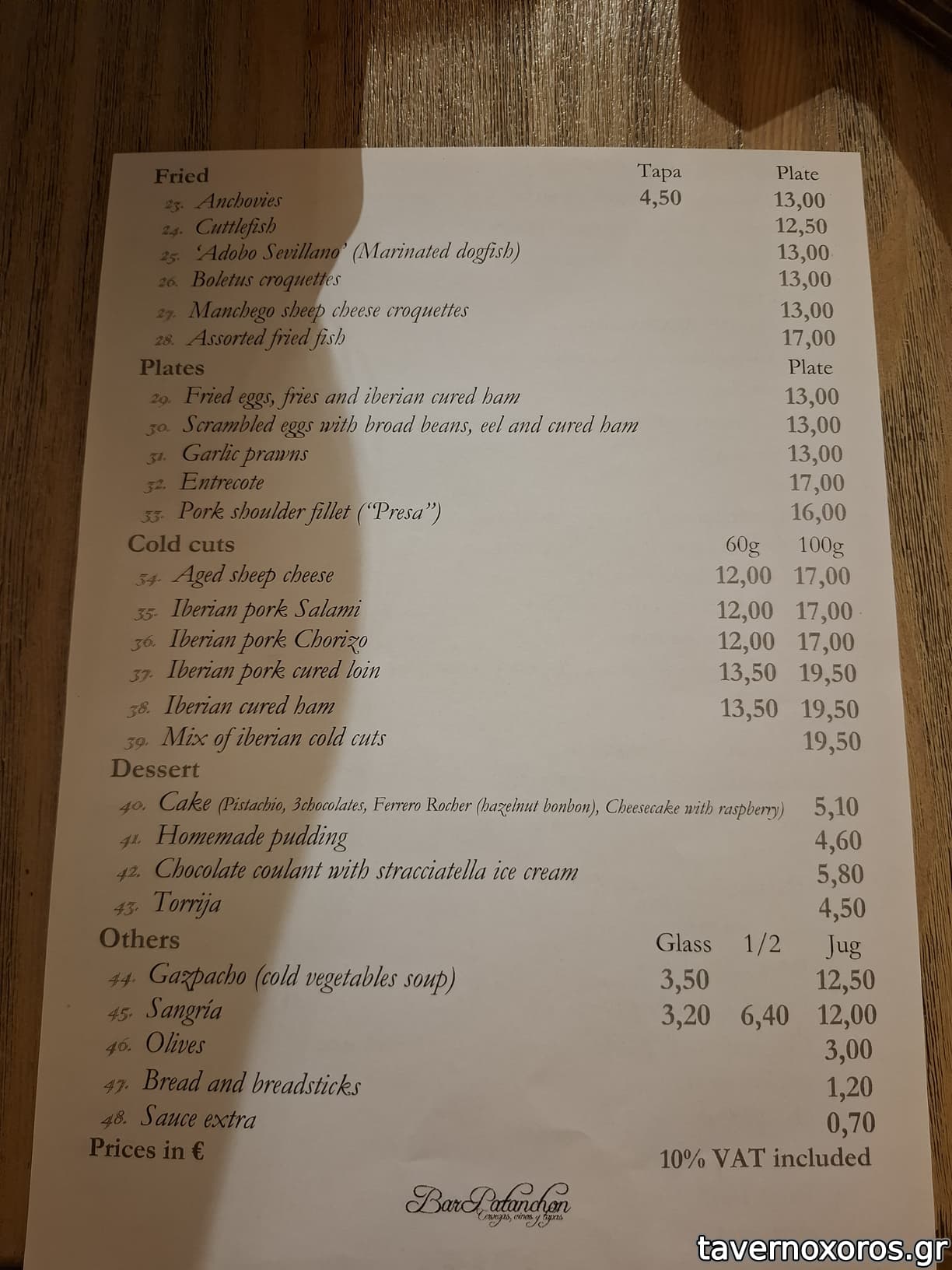 Fried Tapa Plate
23. Anchovies 4,50 13,00
24. Cuttlefish 12,50
25. 'Adobo Sevillano' (Marinated dogfish) 13,00
26. Boletus croquettes 13,00
27. Manchego sheep cheese croquettes 13,00
28. Assorted fried fish 17,00

Plates Plate
29. Fried eggs, fries and iberian cured ham 13,00
30. Scrambled eggs with broad beans, eel and cured ham 13,00
31. Garlic prawns 13,00
32. Entrecote 17,00
33. Pork shoulder fillet ("Presa") 16,00

Cold cuts 60g 100g
34. Aged sheep cheese 12,00 17,00
35. Iberian pork Salami 12,00 17,00
36. Iberian pork Chorizo 12,00 17,00
37. Iberian pork cured loin 13,50 19,50
38. Iberian cured ham 13,50 19,50
39. Mix of iberian cold cuts 19,50

Dessert
40. Cake (Pistachio, 3chocolates, Ferrero Rocher (hazelnut bonbon), Cheesecake with raspberry) 5,10
41. Homemade pudding 4,60
42. Chocolate coulant with stracciatella ice cream 5,80
43. Torrija 4,50

Others Glass 1/2 Jug
44. Gazpacho (cold vegetables soup) 3,50 12,50
45. Sangría 3,20 6,40 12,00
46. Olives 3,00
47. Bread and breadsticks 1,20
48. Sauce extra 0,70

Prices in € 10% VAT included

Bar Patanchon
Cervezas, vinos y tapas

tavernoxoros.gr